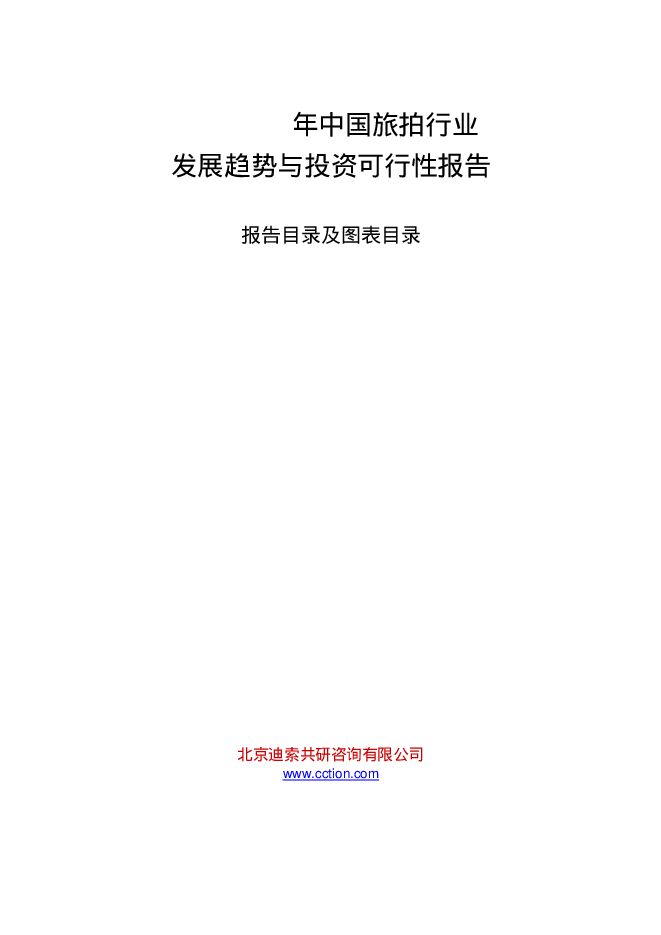 年中国旅拍行业
发展趋势与投资可行性报告

报告目录及图表目录

北京迪索共研咨询有限公司
www.cction.com